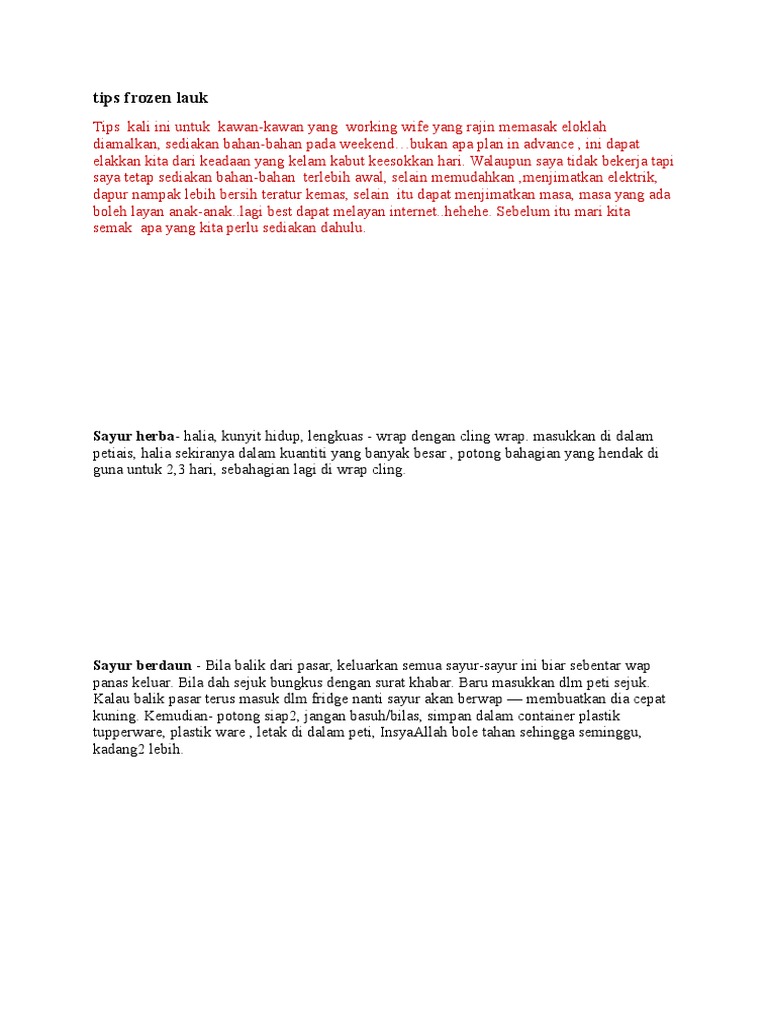 tips frozen lauk

Tips kali ini untuk kawan-kawan yang working wife yang rajin memasak eloklah diamalkan, sediakan bahan-bahan pada weekend...bukan apa plan in advance , ini dapat elakkan kita dari keadaan yang kelam kabut keesokkan hari. Walaupun saya tidak bekerja tapi saya tetap sediakan bahan-bahan terlebih awal, selain memudahkan ,menjimatkan elektrik, dapur nampak lebih bersih teratur kemas, selain itu dapat menjimatkan masa, masa yang ada boleh layan anak-anak..lagi best dapat melayan internet..hehehe. Sebelum itu mari kita semak apa yang kita perlu sediakan dahulu.

Sayur herba- halia, kunyit hidup, lengkuas - wrap dengan cling wrap. masukkan di dalam petiais, halia sekiranya dalam kuantiti yang banyak besar , potong bahagian yang hendak di guna untuk 2,3 hari, sebahagian lagi di wrap cling.

Sayur berdaun - Bila balik dari pasar, keluarkan semua sayur-sayur ini biar sebentar wap panas keluar. Bila dah sejuk bungkus dengan surat khabar. Baru masukkan dlm peti sejuk. Kalau balik pasar terus masuk dlm fridge nanti sayur akan berwap — membuatkan dia cepat kuning. Kemudian- potong siap2, jangan basuh/bilas, simpan dalam container plastik tupperware, plastik ware , letak di dalam peti, InsyaAllah bole tahan sehingga seminggu, kadang2 lebih.